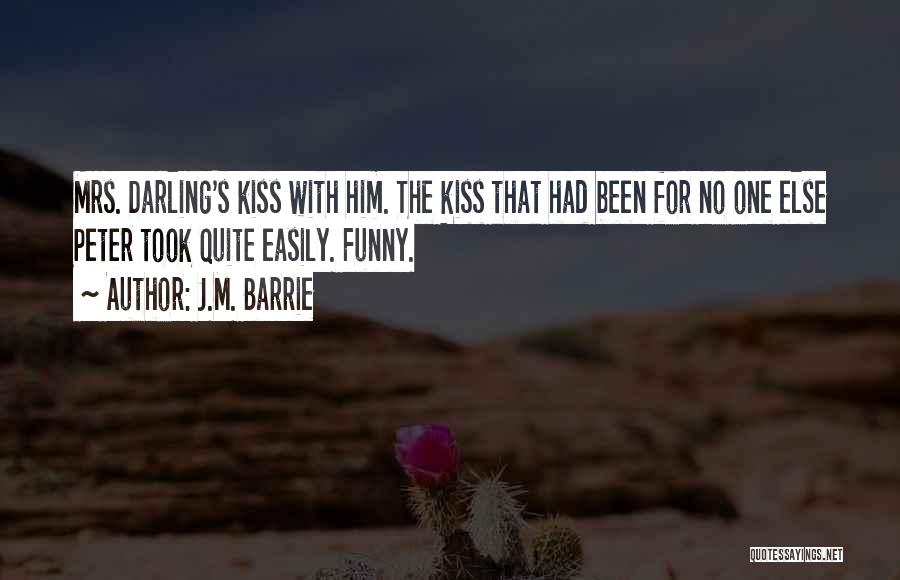 MRS. DARLING'S KISS WITH HIM. THE KISS THAT HAD BEEN FOR NO ONE ELSE PETER TOOK QUITE EASILY. FUNNY.

~ AUTHOR: J.M. BARRIE

QUOTESSAYINGS.NET